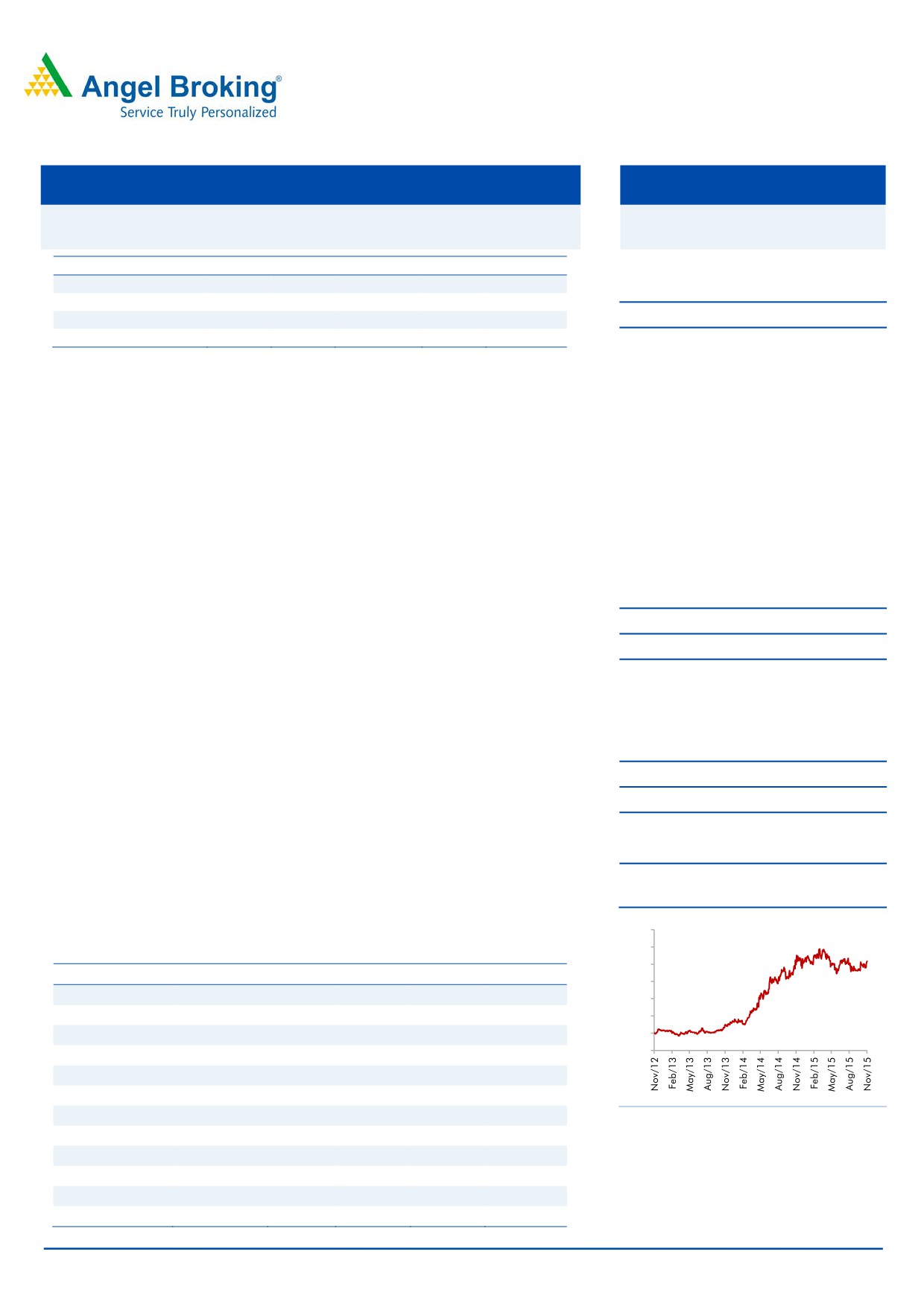 Angel Broking®
Service Truly Personalized

Nov/12
Feb/13
May/13
Aug/13
Nov/13
Feb/14
May/14
Aug/14
Nov/14
Feb/15
May/15
Aug/15
Nov/15